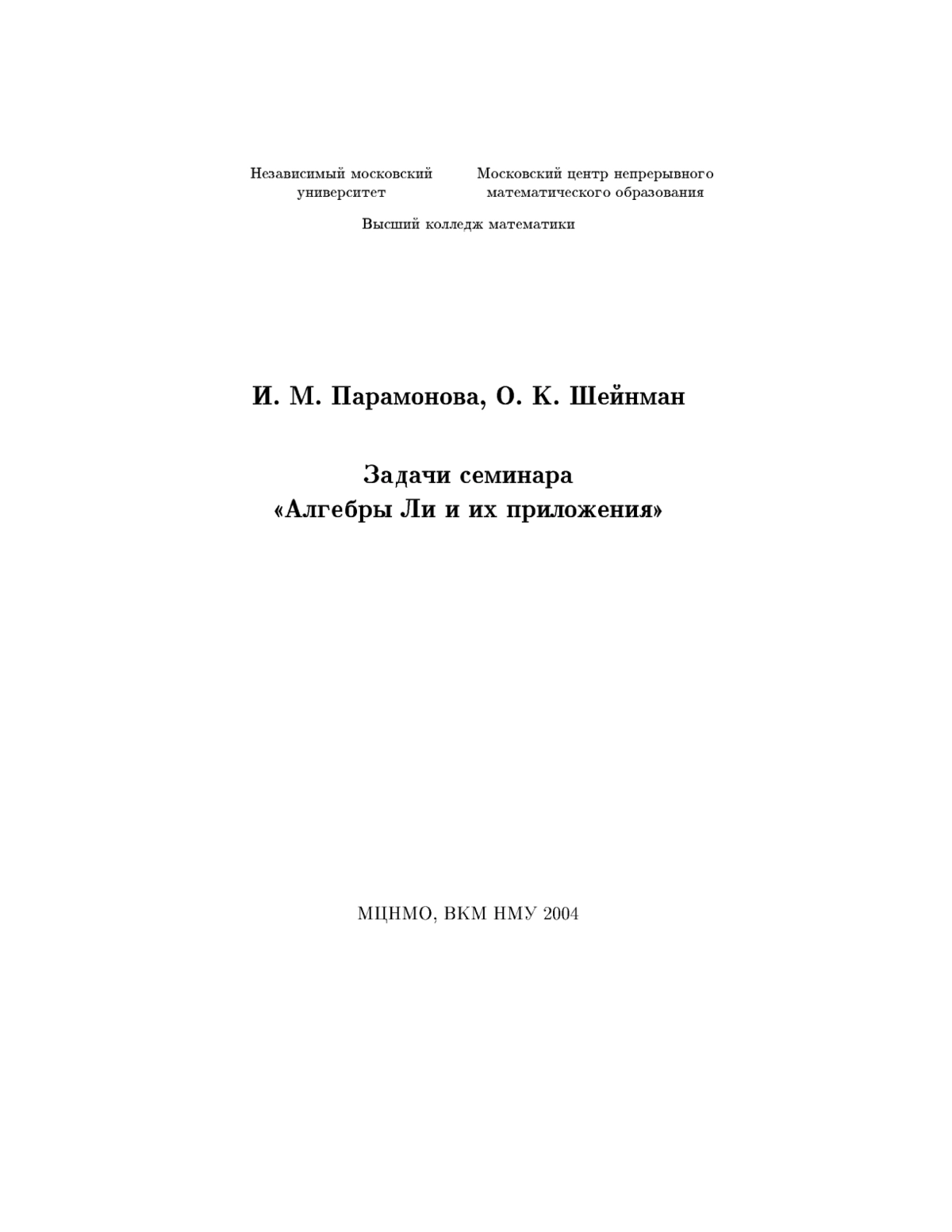 Независимый московский университет

Московский центр непрерывного математического образования

Высший колледж математики

И. М. Парамонова, О. К. Шейнман

Задачи семинара
«Алгебры Ли и их приложения»

МЦНМО, ВКМ НМУ 2004